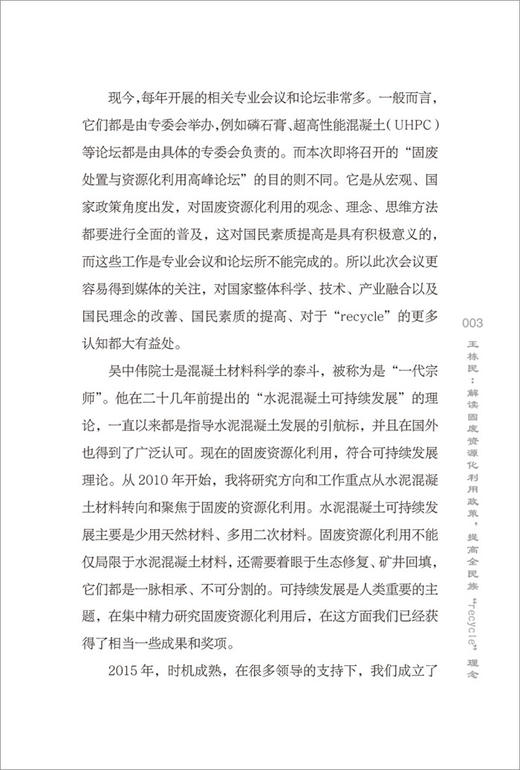 现今，每年开展的相关专业会议和论坛非常多。一般而言，它们都是由专委会举办，例如磷石膏、超高性能混凝土（UHPC）等论坛都是由具体的专委会负责的。而本次即将召开的“固废处置与资源化利用高峰论坛”的目的则不同。它是从宏观、国家政策角度出发，对固废资源化利用的观念、理念、思维方法都要进行全面的普及，这对国民素质提高是具有积极意义的，而这些工作是专业会议和论坛所不能完成的。所以此次会议更容易得到媒体的关注，对国家整体科学、技术、产业融合以及国民理念的改善、国民素质的提高、对于“recycle”的更多认知都大有益处。

吴中伟院士是混凝土材料科学的泰斗，被称为是“一代宗师”。他在二十几年前提出的“水泥混凝土可持续发展”的理论，一直以来都是指导水泥混凝土发展的引航标，并且在国外也得到了广泛认可。现在的固废资源化利用，符合可持续发展理论。从 2010 年开始，我将研究方向和工作重点从水泥混凝土材料转向和聚焦于固废的资源化利用。水泥混凝土可持续发展主要是少用天然材料、多用二次材料。固废资源化利用不能仅局限于水泥混凝土材料，还需要着眼于生态修复、矿井回填，它们都是一脉相承、不可分割的。可持续发展是人类重要的主题，在集中精力研究固废资源化利用后，在这方面我们已经获得了相当一些成果和奖项。

2015 年，时机成熟，在很多领导的支持下，我们成立了

003

王栋民：解读固废资源化利用政策，提高全民族“recycle”理念